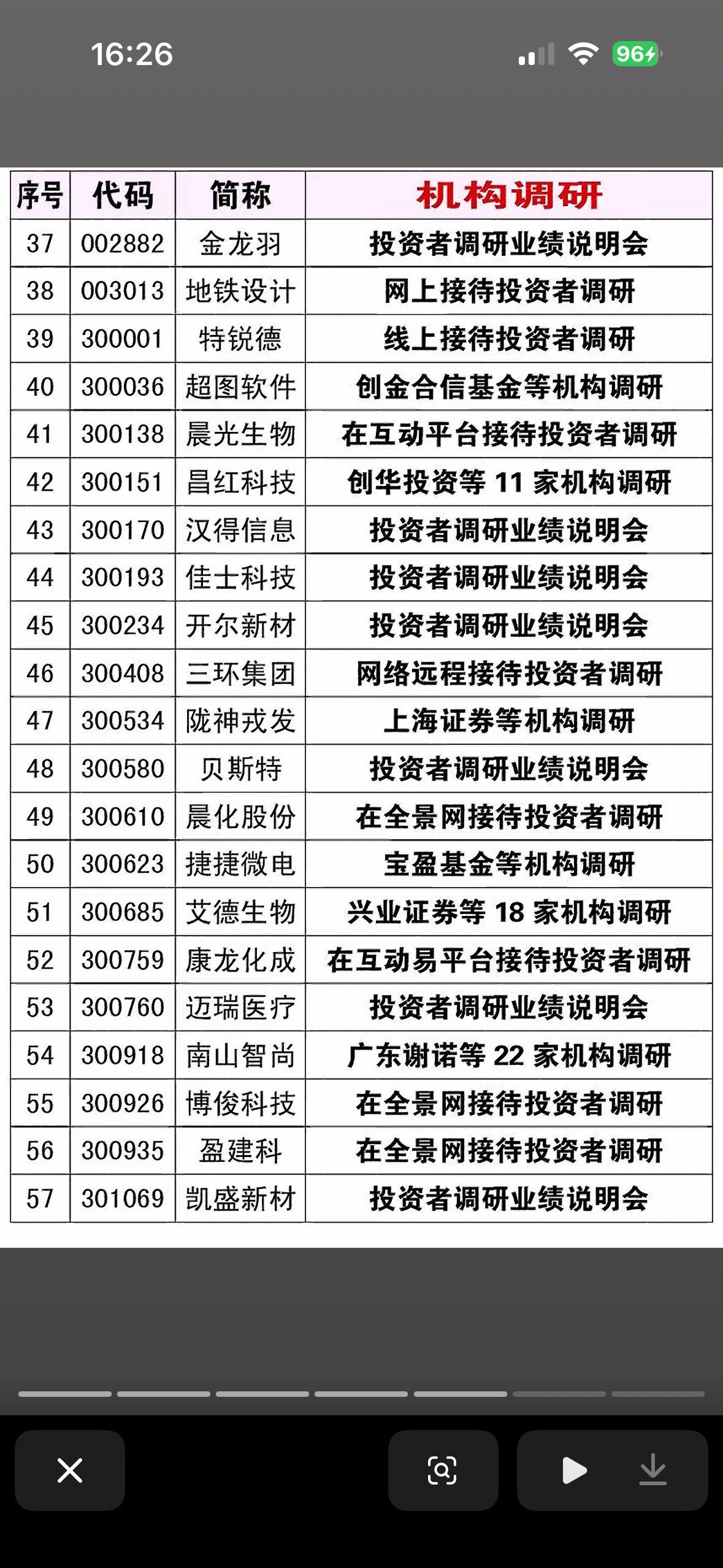 16:26

96

| 序号 | 代码 | 简称 | 机构调研 |
|---|---|---|---|
| 37 | 002882 | 金龙羽 | 投资者调研业绩说明会 |
| 38 | 003013 | 地铁设计 | 网上接待投资者调研 |
| 39 | 300001 | 特锐德 | 线上接待投资者调研 |
| 40 | 300036 | 超图软件 | 创金合信基金等机构调研 |
| 41 | 300138 | 晨光生物 | 在互动平台接待投资者调研 |
| 42 | 300151 | 昌红科技 | 创华投资等 11 家机构调研 |
| 43 | 300170 | 汉得信息 | 投资者调研业绩说明会 |
| 44 | 300193 | 佳士科技 | 投资者调研业绩说明会 |
| 45 | 300234 | 开尔新材 | 投资者调研业绩说明会 |
| 46 | 300408 | 三环集团 | 网络远程接待投资者调研 |
| 47 | 300534 | 陇神戎发 | 上海证券等机构调研 |
| 48 | 300580 | 贝斯特 | 投资者调研业绩说明会 |
| 49 | 300610 | 晨化股份 | 在全景网接待投资者调研 |
| 50 | 300623 | 捷捷微电 | 宝盈基金等机构调研 |
| 51 | 300685 | 艾德生物 | 兴业证券等 18 家机构调研 |
| 52 | 300759 | 康龙化成 | 在互动易平台接待投资者调研 |
| 53 | 300760 | 迈瑞医疗 | 投资者调研业绩说明会 |
| 54 | 300918 | 南山智尚 | 广东谢诺等 22 家机构调研 |
| 55 | 300926 | 博俊科技 | 在全景网接待投资者调研 |
| 56 | 300935 | 盈建科 | 在全景网接待投资者调研 |
| 57 | 301069 | 凯盛新材 | 投资者调研业绩说明会 |